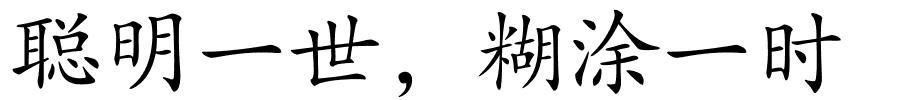 聪明一世，糊涂一时